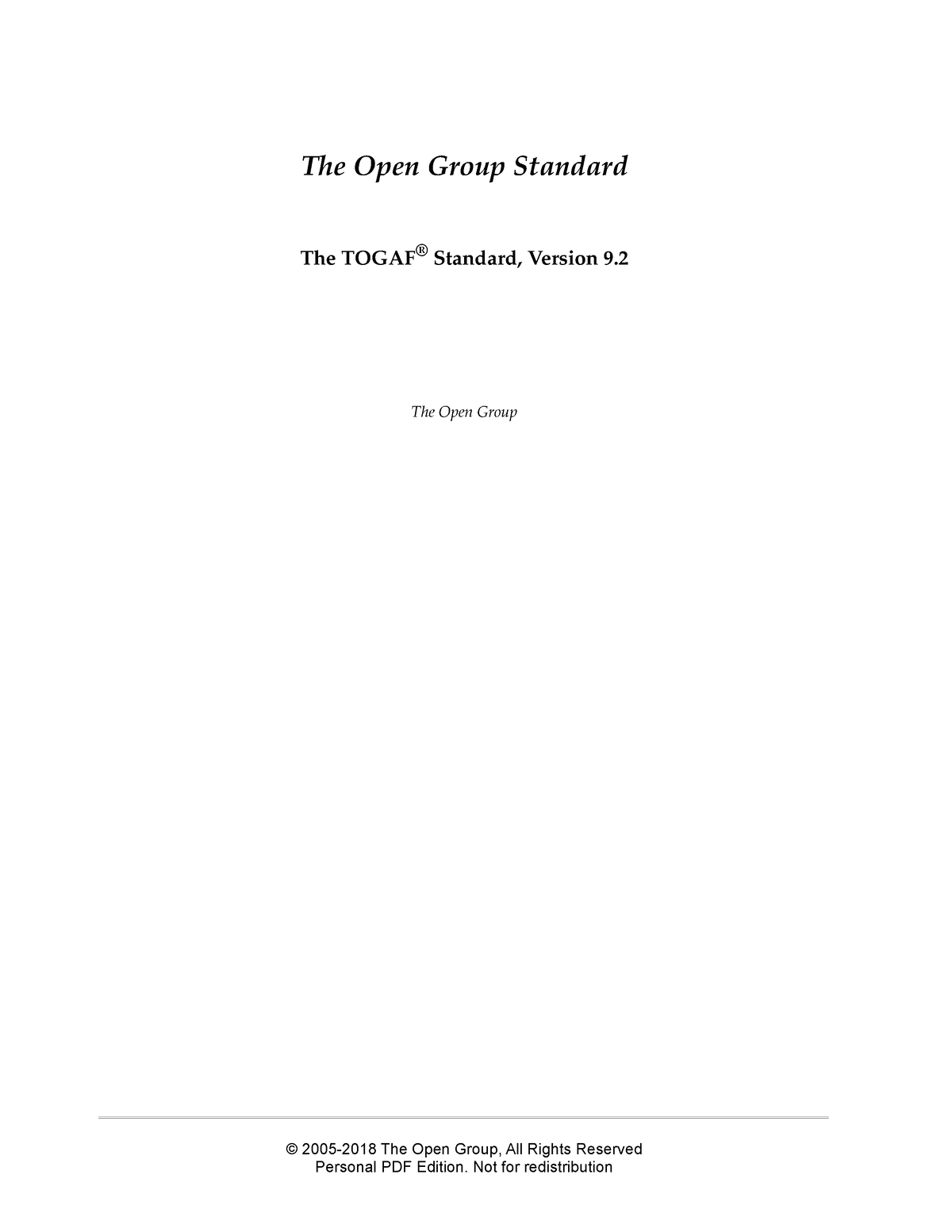 The Open Group Standard

The TOGAF® Standard, Version 9.2

The Open Group

© 2005-2018 The Open Group, All Rights Reserved
Personal PDF Edition. Not for redistribution